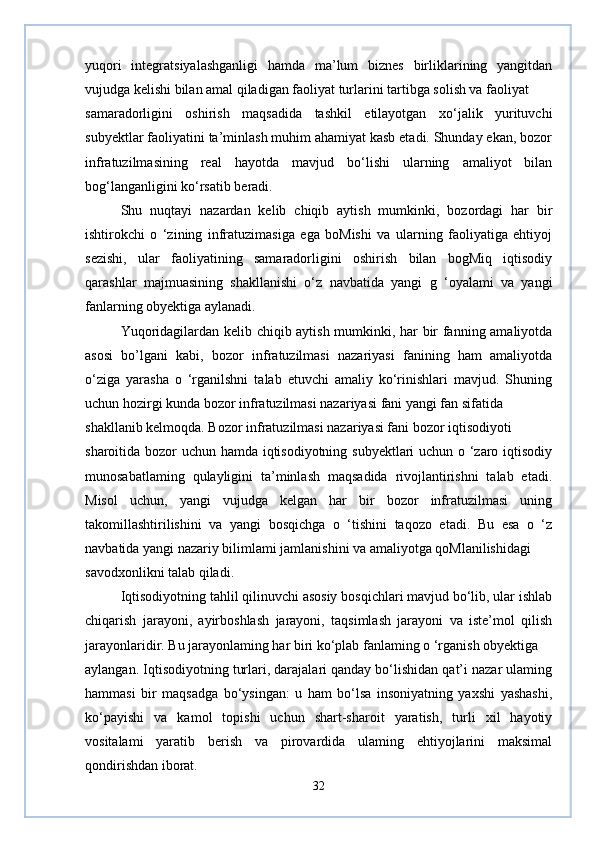 yuqori integratsiyalashganligi hamda ma’lum biznes birliklarining yangitdan vujudga kelishi bilan amal qiladigan faoliyat turlarini tartibga solish va faoliyat

samaradorligini oshirish maqsadida tashkil etilayotgan xo‘jalik yurituvchi subyektlar faoliyatini ta’minlash muhim ahamiyat kasb etadi. Shunday ekan, bozor infratuzilmasining real hayotda mavjud bo‘lishi ularning amaliyot bilan bog‘langanligini ko‘rsatib beradi.

Shu nuqtayi nazardan kelib chiqib aytish mumkinki, bozordagi har bir ishtirokchi o ‘zining infratuzimasiga ega boMishi va ularning faoliyatiga ehtiyoj sezishi, ular faoliyatining samaradorligini oshirish bilan bogMiq iqtisodiy qarashlar majmuasining shakllanishi o‘z navbatida yangi g ‘oyalami va yangi fanlarning obyektiga aylanadi.

Yuqoridagilardan kelib chiqib aytish mumkinki, har bir fanning amaliyotda asosi bo’lgani kabi, bozor infratuzilmasi nazariyasi fanining ham amaliyotda o‘ziga yarasha o ‘rganilshni talab etuvchi amaliy ko‘rinishlari mavjud. Shuning uchun hozirgi kunda bozor infratuzilmasi nazariyasi fani yangi fan sifatida

shakllanib kelmoqda. Bozor infratuzilmasi nazariyasi fani bozor iqtisodiyoti

sharoitida bozor uchun hamda iqtisodiyotning subyektlari uchun o ‘zaro iqtisodiy munosabatlaming qulayligini ta’minlash maqsadida rivojlantirishni talab etadi. Misol uchun, yangi vujudga kelgan har bir bozor infratuzilmasi uning takomillashtirilishini va yangi bosqichga o ‘tishini taqozo etadi. Bu esa o ‘z navbatida yangi nazariy bilimlami jamlanishini va amaliyotga qoMlanilishidagi

savodxonlikni talab qiladi.

Iqtisodiyotning tahlil qilinuvchi asosiy bosqichlari mavjud bo‘lib, ular ishlab chiqarish jarayoni, ayirboshlash jarayoni, taqsimlash jarayoni va iste’mol qilish jarayonlaridir. Bu jarayonlaming har biri ko‘plab fanlaming o ‘rganish obyektiga

aylangan. Iqtisodiyotning turlari, darajalari qanday bo‘lishidan qat’i nazar ulaming hammasi bir maqsadga bo‘ysingan: u ham bo‘lsa insoniyatning yaxshi yashashi, ko‘payishi va kamol topishi uchun shart-sharoit yaratish, turli xil hayotiy vositalami yaratib berish va pirovardida ulaming ehtiyojlarini maksimal qondirishdan iborat.

32